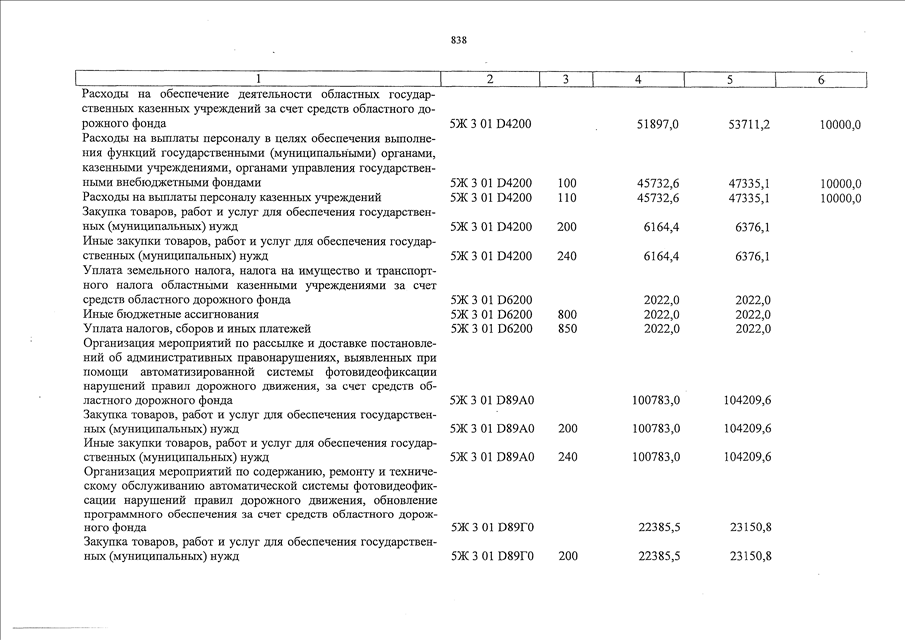 838

| 1 | 2 | 3 | 4 | 5 | 6 |
|---|---|---|---|---|---|
| Расходы на обеспечение деятельности областных государственных казенных учреждений за счет средств областного дорожного фонда | 5Ж 3 01 D4200 | | 51897,0 | 53711,2 | 10000,0 |
| Расходы на выплаты персоналу в целях обеспечения выполнения функций государственными (муниципальными) органами, казенными учреждениями, органами управления государственными внебюджетными фондами | 5Ж 3 01 D4200 | 100 | 45732,6 | 47335,1 | 10000,0 |
| Расходы на выплаты персоналу казенных учреждений | 5Ж 3 01 D4200 | 110 | 45732,6 | 47335,1 | 10000,0 |
| Закупка товаров, работ и услуг для обеспечения государственных (муниципальных) нужд | 5Ж 3 01 D4200 | 200 | 6164,4 | 6376,1 | |
| Иные закупки товаров, работ и услуг для обеспечения государственных (муниципальных) нужд | 5Ж 3 01 D4200 | 240 | 6164,4 | 6376,1 | |
| Уплата земельного налога, налога на имущество и транспортного налога областными казенными учреждениями за счет средств областного дорожного фонда | 5Ж 3 01 D6200 | | 2022,0 | 2022,0 | |
| Иные бюджетные ассигнования | 5Ж 3 01 D6200 | 800 | 2022,0 | 2022,0 | |
| Уплата налогов, сборов и иных платежей | 5Ж 3 01 D6200 | 850 | 2022,0 | 2022,0 | |
| Организация мероприятий по рассылке и доставке постановлений об административных правонарушениях, выявленных при помощи автоматизированной системы фотовидеофиксации нарушений правил дорожного движения, за счет средств областного дорожного фонда | 5Ж 3 01 D89A0 | | 100783,0 | 104209,6 | |
| Закупка товаров, работ и услуг для обеспечения государственных (муниципальных) нужд | 5Ж 3 01 D89A0 | 200 | 100783,0 | 104209,6 | |
| Иные закупки товаров, работ и услуг для обеспечения государственных (муниципальных) нужд | 5Ж 3 01 D89A0 | 240 | 100783,0 | 104209,6 | |
| Организация мероприятий по содержанию, ремонту и техническому обслуживанию автоматической системы фотовидеофиксации нарушений правил дорожного движения, обновление программного обеспечения за счет средств областного дорожного фонда | 5Ж 3 01 D89Г0 | | 22385,5 | 23150,8 | |
| Закупка товаров, работ и услуг для обеспечения государственных (муниципальных) нужд | 5Ж 3 01 D89Г0 | 200 | 22385,5 | 23150,8 | |